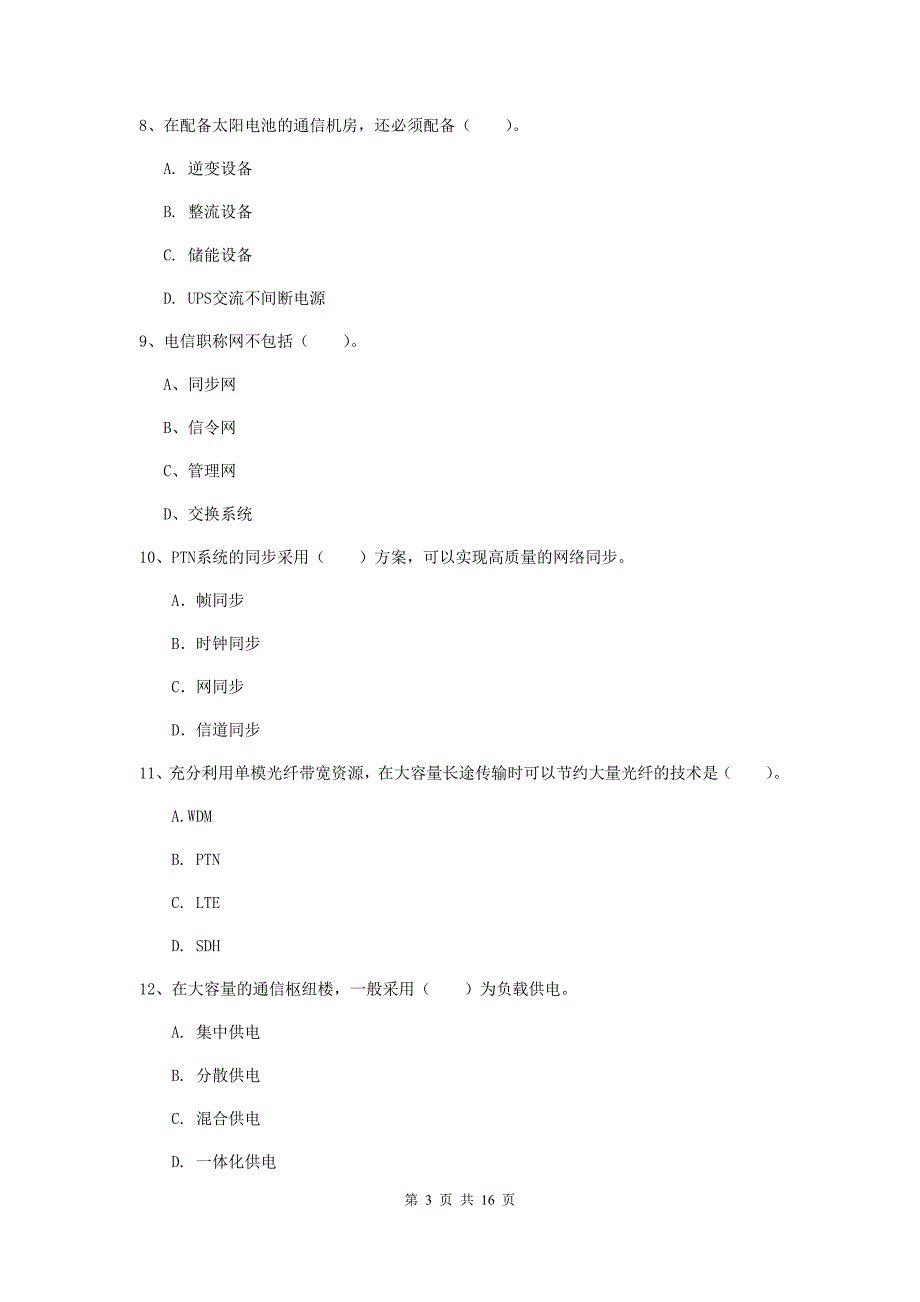 8、在配备太阳电池的通信机房，还必须配备（　　）。

A. 逆变设备

B. 整流设备

C. 储能设备

D. UPS交流不间断电源

9、电信职称网不包括（　　）。

A、同步网

B、信令网

C、管理网

D、交换系统

10、PTN系统的同步采用（　　）方案，可以实现高质量的网络同步。

A. 帧同步

B. 时钟同步

C. 网同步

D. 信道同步

11、充分利用单模光纤带宽资源，在大容量长途传输时可以节约大量光纤的技术是（　　）。

A.WDM

B. PTN

C. LTE

D. SDH

12、在大容量的通信枢纽楼，一般采用（　　）为负载供电。

A. 集中供电

B. 分散供电

C. 混合供电

D. 一体化供电

第 3 页 共 16 页